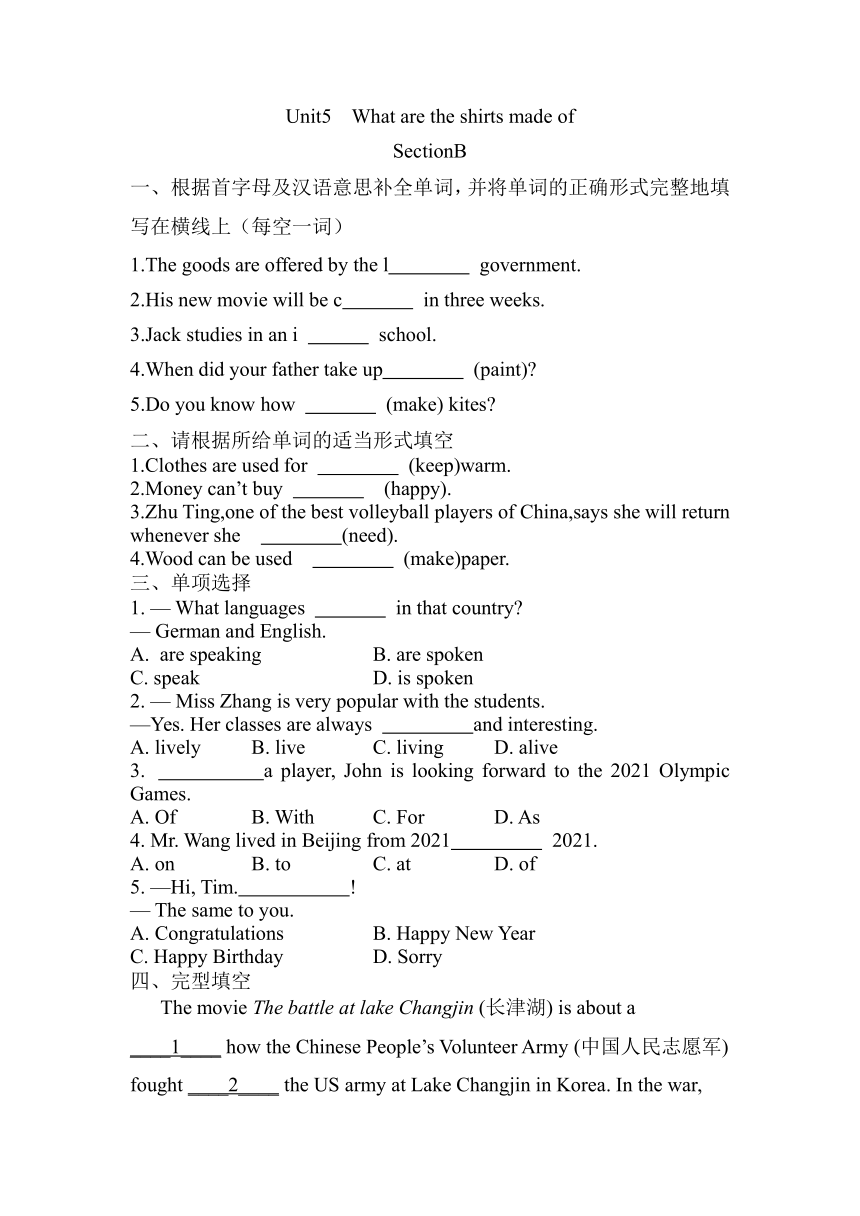 Unit5 What are the shirts made of
SectionB

一、根据首字母及汉语意思补全单词，并将单词的正确形式完整地填写在横线上（每空一词）

1.The goods are offered by the l________ government.

2.His new movie will be c_______ in three weeks.

3.Jack studies in an i ______ school.

4.When did your father take up________ (paint)?

5.Do you know how _______ (make) kites?

二、请根据所给单词的适当形式填空
1.Clothes are used for ________ (keep)warm.
2.Money can’t buy _______ (happy).
3.Zhu Ting,one of the best volleyball players of China,says she will return whenever she ________(need).
4.Wood can be used ________ (make)paper.

三、单项选择
1. — What languages _______ in that country?
— German and English.
A. are speaking B. are spoken
C. speak D. is spoken
2. — Miss Zhang is very popular with the students.
—Yes. Her classes are always _________and interesting.
A. lively B. live C. living D. alive
3. __________a player, John is looking forward to the 2021 Olympic Games.
A. Of B. With C. For D. As
4. Mr. Wang lived in Beijing from 2021_________ 2021.
A. on B. to C. at D. of
5. —Hi, Tim.___________!
— The same to you.
A. Congratulations B. Happy New Year
C. Happy Birthday D. Sorry

四、完型填空
The movie The battle at lake Changjin (长津湖) is about a ____1____ how the Chinese People’s Volunteer Army (中国人民志愿军) fought ____2____ the US army at Lake Changjin in Korea. In the war,